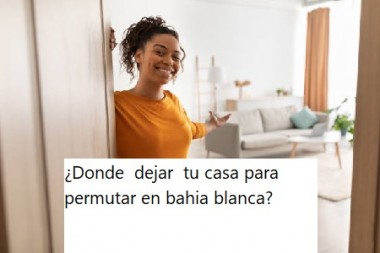 ¿Donde dejar tu casa para permutar en bahia blanca?